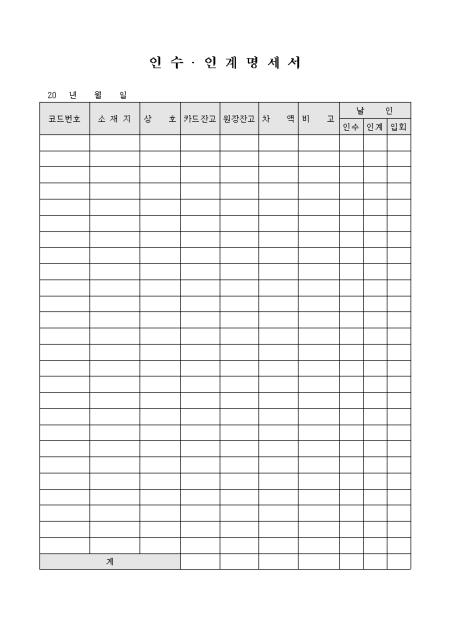 인 수 · 인 계 명 세 서

20 년 월 일

| 코드번호 | 소 재 지 | 상 호 | 카드잔고 | 원장잔고 | 차 액 | 비 고 | 날 인 | | |
|---|---|---|---|---|---|---|---|---|---|
| | | | | | | | 인수 | 인계 | 입회 |
| | | | | | | | | | |
| | | | | | | | | | |
| | | | | | | | | | |
| | | | | | | | | | |
| | | | | | | | | | |
| | | | | | | | | | |
| | | | | | | | | | |
| | | | | | | | | | |
| | | | | | | | | | |
| | | | | | | | | | |
| | | | | | | | | | |
| | | | | | | | | | |
| | | | | | | | | | |
| | | | | | | | | | |
| | | | | | | | | | |
| | | | | | | | | | |
| | | | | | | | | | |
| | | | | | | | | | |
| | | | | | | | | | |
| | | | | | | | | | |
| | | | | | | | | | |
| | | | | | | | | | |
| | | | | | | | | | |
| | | | | | | | | | |
| | | | | | | | | | |
| | | | | | | | | | |
| 계 | | | | | | | | | |